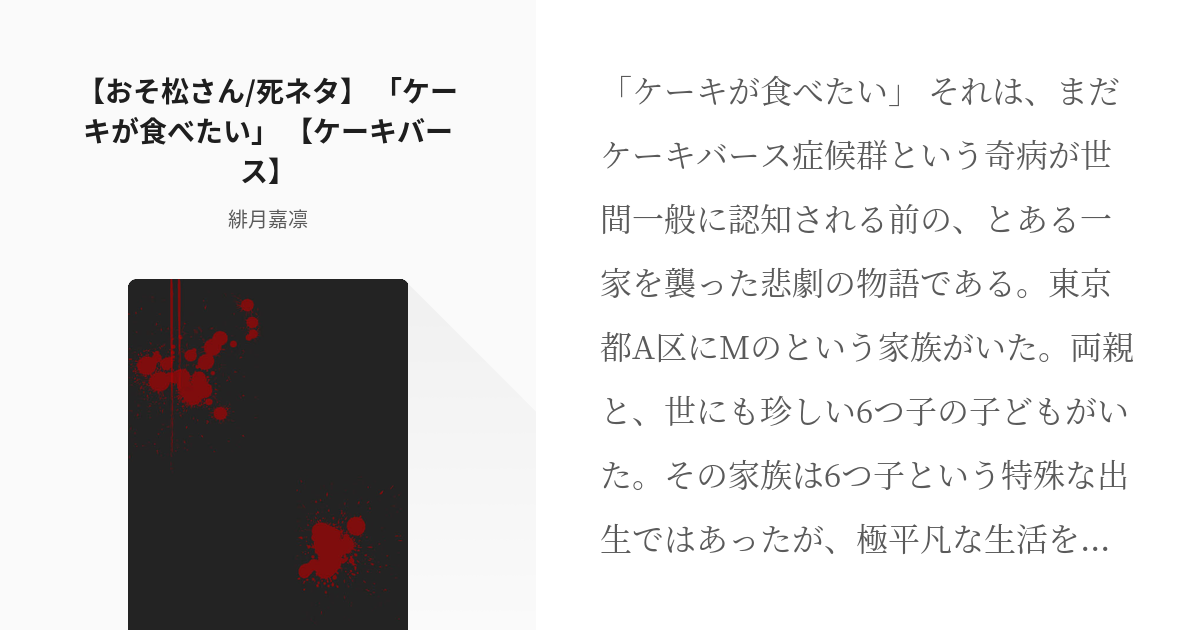 【おそ松さん/死ネタ】「ケーキが食べたい」【ケーキバース】

緋月嘉凛

「ケーキが食べたい」 それは、まだケーキバース症候群という奇病が世間一般に認知される前の、とある一家を襲った悲劇の物語である。東京都A区にMのという家族がいた。両親と、世にも珍しい6つ子の子どもがいた。その家族は6つ子という特殊な出生ではあったが、極平凡な生活を…